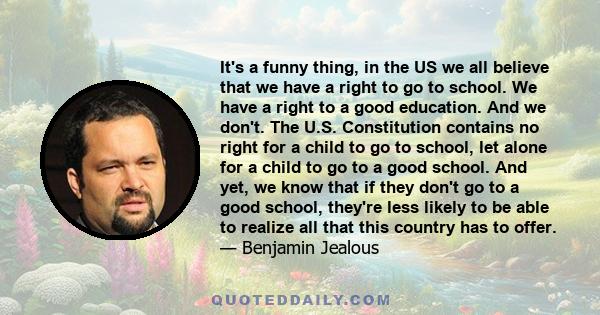 It's a funny thing, in the US we all believe that we have a right to go to school. We have a right to a good education. And we don't. The U.S. Constitution contains no right for a child to go to school, let alone for a child to go to a good school. And yet, we know that if they don't go to a good school, they're less likely to be able to realize all that this country has to offer.
— Benjamin Jealous

QUOTEDDAILY.COM